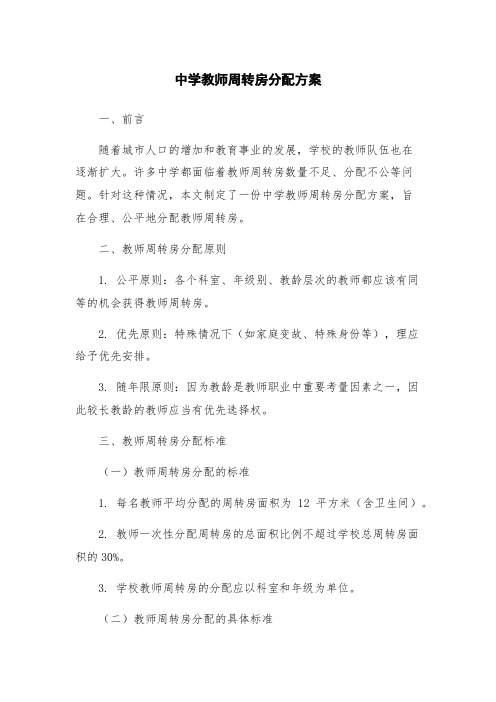 中学教师周转房分配方案

一、前言

随着城市人口的增加和教育事业的发展，学校的教师队伍也在逐渐扩大。许多中学都面临着教师周转房数量不足、分配不公等问题。针对这种情况，本文制定了一份中学教师周转房分配方案，旨在合理、公平地分配教师周转房。

二、教师周转房分配原则

1. 公平原则：各个科室、年级别、教龄层次的教师都应该有同等的机会获得教师周转房。

2. 优先原则：特殊情况下（如家庭变故、特殊身份等），理应给予优先安排。

3. 随年限原则：因为教龄是教师职业中重要考量因素之一，因此较长教龄的教师应当有优先选择权。

三、教师周转房分配标准

（一）教师周转房分配的标准

1. 每名教师平均分配的周转房面积为 12 平方米（含卫生间）。

2. 教师一次性分配周转房的总面积比例不超过学校总周转房面积的 30%。

3. 学校教师周转房的分配应以科室和年级为单位。

（二）教师周转房分配的具体标准